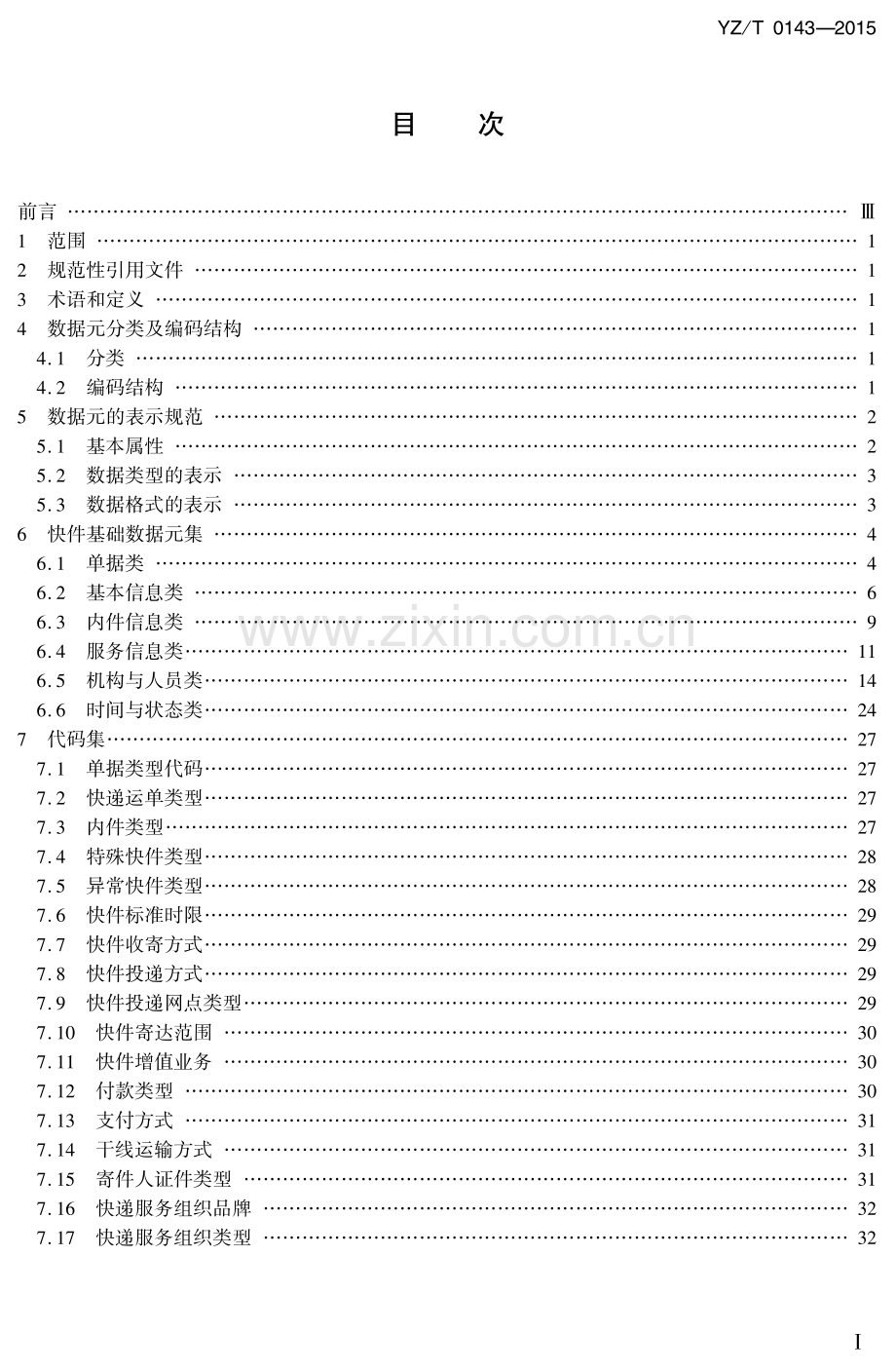 YZ/T 0143—2015

目 次

前言 Ⅲ
1 范围 1
2 规范性引用文件 1
3 术语和定义 1
4 数据元分类及编码结构 1
4.1 分类 1
4.2 编码结构 1
5 数据元的表示规范 2
5.1 基本属性 2
5.2 数据类型的表示 3
5.3 数据格式的表示 3
6 快件基础数据元集 4
6.1 单据类 4
6.2 基本信息类 6
6.3 内件信息类 9
6.4 服务信息类 11
6.5 机构与人员类 14
6.6 时间与状态类 24
7 代码集 27
7.1 单据类型代码 27
7.2 快递运单类型 27
7.3 内件类型 27
7.4 特殊快件类型 28
7.5 异常快件类型 28
7.6 快件标准时限 29
7.7 快件收寄方式 29
7.8 快件投递方式 29
7.9 快件投递网点类型 29
7.10 快件寄达范围 30
7.11 快件增值业务 30
7.12 付款类型 30
7.13 支付方式 31
7.14 干线运输方式 31
7.15 寄件人证件类型 31
7.16 快递服务组织品牌 32
7.17 快递服务组织类型 32

I

www.zixin.com.cn